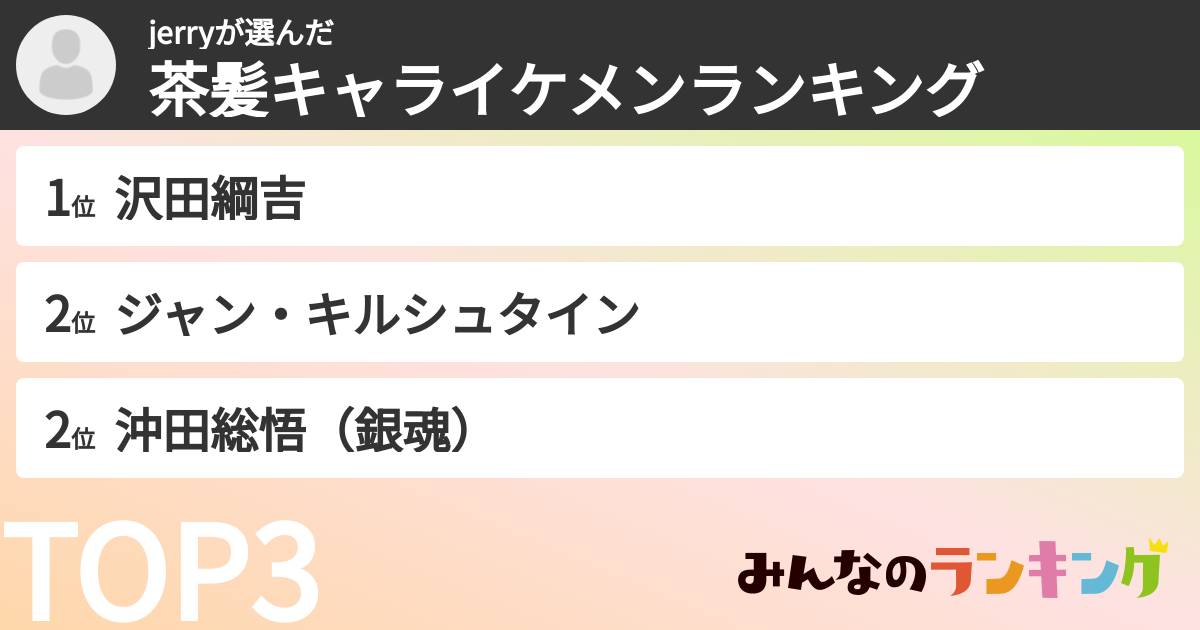 jerryが選んだ
茶髪キャライケメンランキング

1位 沢田綱吉

2位 ジャン・キルシュタイン

2位 沖田総悟（銀魂）

TOP3

みんなのランキング